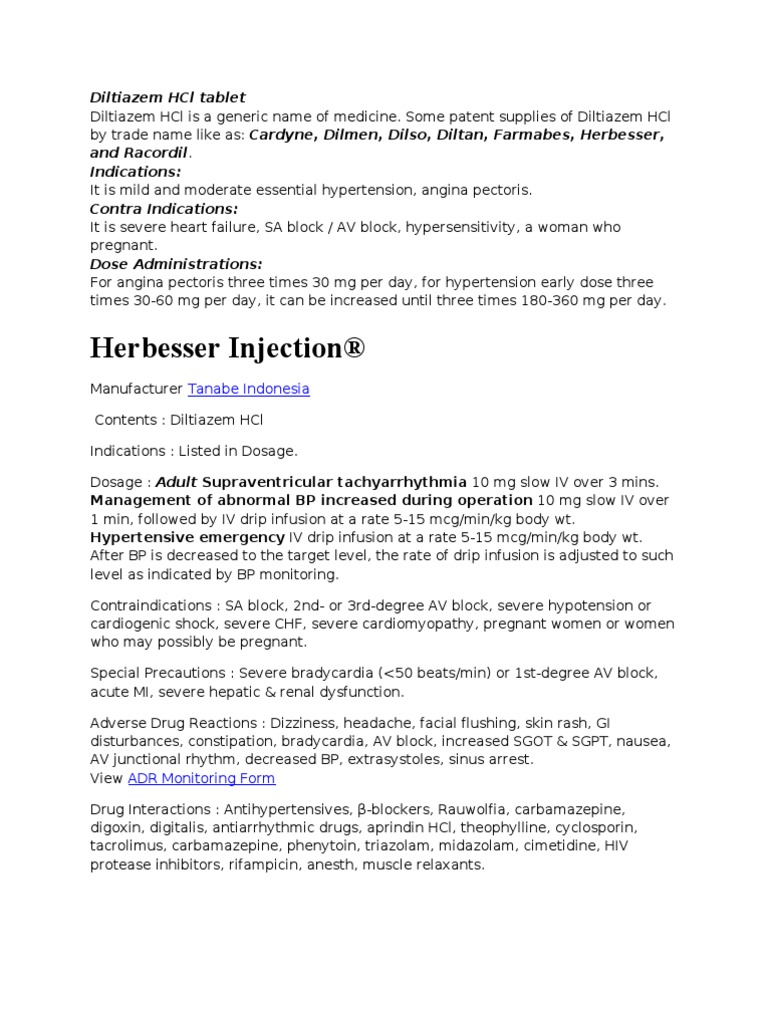 Diltiazem HCl tablet
Diltiazem HCl is a generic name of medicine. Some patent supplies of Diltiazem HCl by trade name like as: Cardyne, Dilmen, Dilso, Diltan, Farmabes, Herbesser, and Racordil.
Indications:
It is mild and moderate essential hypertension, angina pectoris.
Contra Indications:
It is severe heart failure, SA block / AV block, hypersensitivity, a woman who pregnant.
Dose Administrations:
For angina pectoris three times 30 mg per day, for hypertension early dose three times 30-60 mg per day, it can be increased until three times 180-360 mg per day.

Herbesser Injection®

Manufacturer Tanabe Indonesia

Contents : Diltiazem HCl

Indications : Listed in Dosage.

Dosage : Adult Supraventricular tachyarrhythmia 10 mg slow IV over 3 mins. Management of abnormal BP increased during operation 10 mg slow IV over 1 min, followed by IV drip infusion at a rate 5-15 mcg/min/kg body wt. Hypertensive emergency IV drip infusion at a rate 5-15 mcg/min/kg body wt. After BP is decreased to the target level, the rate of drip infusion is adjusted to such level as indicated by BP monitoring.

Contraindications : SA block, 2nd- or 3rd-degree AV block, severe hypotension or cardiogenic shock, severe CHF, severe cardiomyopathy, pregnant women or women who may possibly be pregnant.

Special Precautions : Severe bradycardia (<50 beats/min) or 1st-degree AV block, acute MI, severe hepatic & renal dysfunction.

Adverse Drug Reactions : Dizziness, headache, facial flushing, skin rash, GI disturbances, constipation, bradycardia, AV block, increased SGOT & SGPT, nausea, AV junctional rhythm, decreased BP, extrasystoles, sinus arrest.
View ADR Monitoring Form

Drug Interactions : Antihypertensives, β-blockers, Rauwolfia, carbamazepine, digoxin, digitalis, antiarrhythmic drugs, aprindin HCl, theophylline, cyclosporin, tacrolimus, carbamazepine, phenytoin, triazolam, midazolam, cimetidine, HIV protease inhibitors, rifampicin, anesth, muscle relaxants.